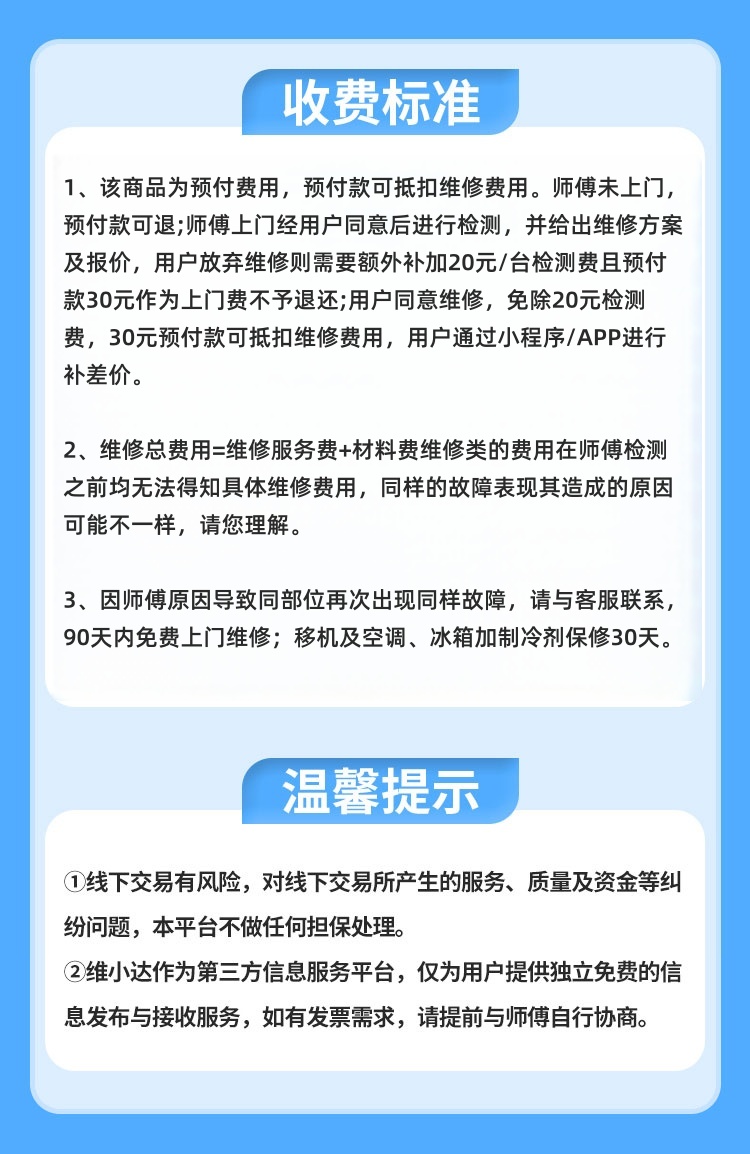 收费标准

1、该商品为预付费用，预付款可抵扣维修费用。师傅未上门，预付款可退;师傅上门经用户同意后进行检测，并给出维修方案及报价，用户放弃维修则需要额外补加20元/台检测费且预付款30元作为上门费不予退还;用户同意维修，免除20元检测费，30元预付款可抵扣维修费用，用户通过小程序/APP进行补差价。

2、维修总费用=维修服务费+材料费维修类的费用在师傅检测之前均无法得知具体维修费用，同样的故障表现其造成的原因可能不一样，请您理解。

3、因师傅原因导致同部位再次出现同样故障，请与客服联系，90天内免费上门维修；移机及空调、冰箱加制冷剂保修30天。

温馨提示

①线下交易有风险，对线下交易所产生的服务、质量及资金等纠纷问题，本平台不做任何担保处理。
②维小达作为第三方信息服务平台，仅为用户提供独立免费的信息发布与接收服务，如有发票需求，请提前与师傅自行协商。